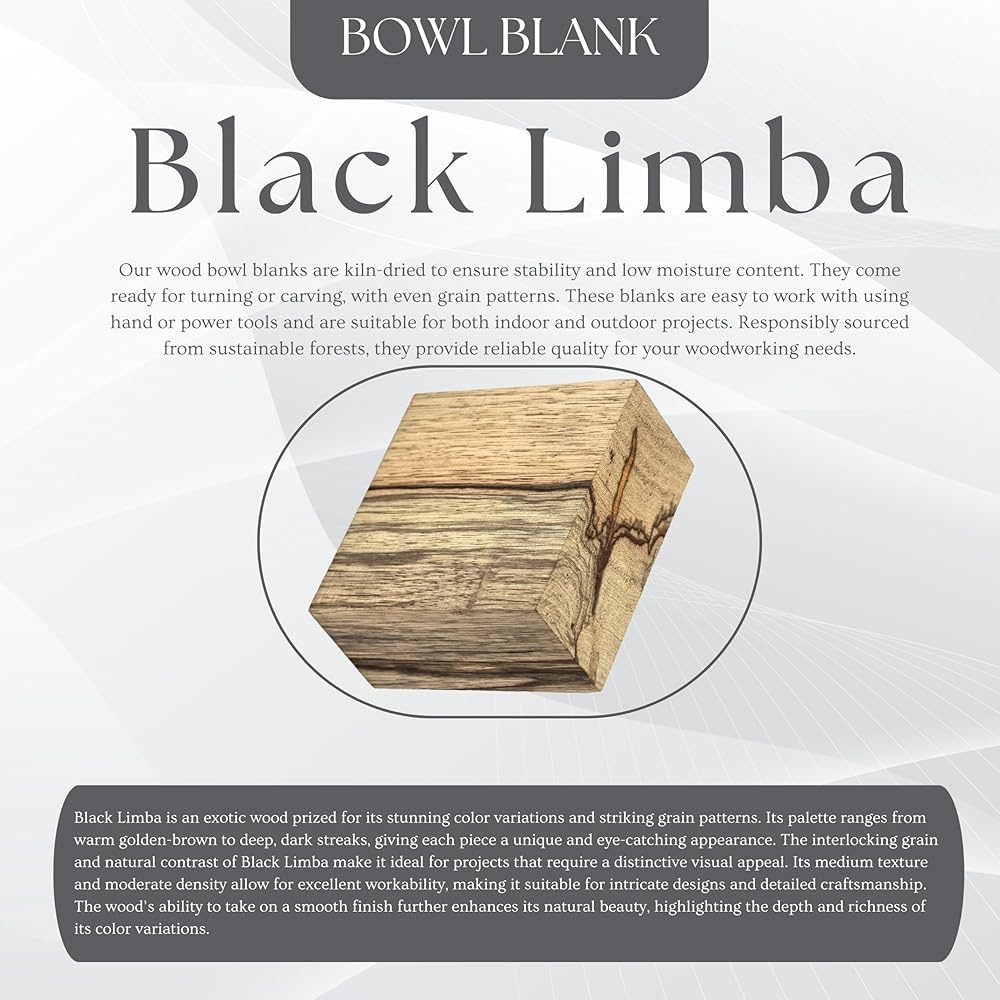 BOWL BLANK

Black Limba

Our wood bowl blanks are kiln-dried to ensure stability and low moisture content. They come ready for turning or carving, with even grain patterns. These blanks are easy to work with using hand or power tools and are suitable for both indoor and outdoor projects. Responsibly sourced from sustainable forests, they provide reliable quality for your woodworking needs.

Black Limba is an exotic wood prized for its stunning color variations and striking grain patterns. Its palette ranges from warm golden-brown to deep, dark streaks, giving each piece a unique and eye-catching appearance. The interlocking grain and natural contrast of Black Limba make it ideal for projects that require a distinctive visual appeal. Its medium texture and moderate density allow for excellent workability, making it suitable for intricate designs and detailed craftsmanship. The wood's ability to take on a smooth finish further enhances its natural beauty, highlighting the depth and richness of its color variations.